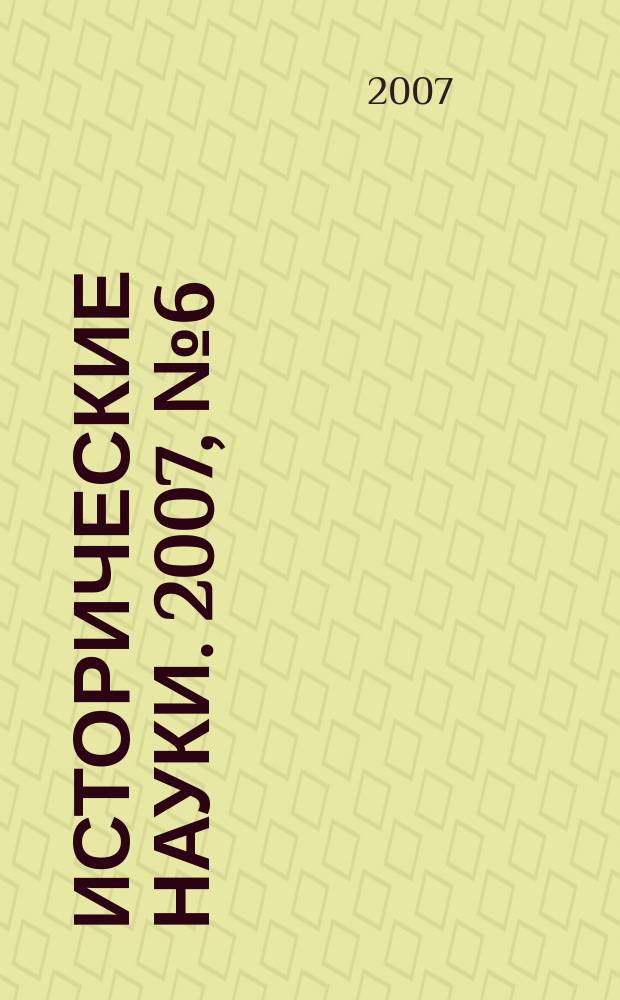 2007

ИСТОРИЧЕСКИЕ НАУКИ. 2007, №6